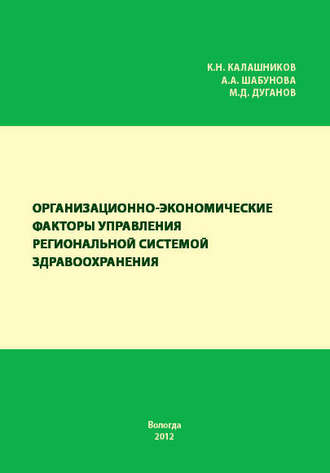 К.Н. КАЛАШНИКОВ
А.А. ШАБУНОВА
М.Д. ДУГАНОВ

ОРГАНИЗАЦИОННО-ЭКОНОМИЧЕСКИЕ ФАКТОРЫ УПРАВЛЕНИЯ РЕГИОНАЛЬНОЙ СИСТЕМОЙ ЗДРАВООХРАНЕНИЯ

Вологда
2012